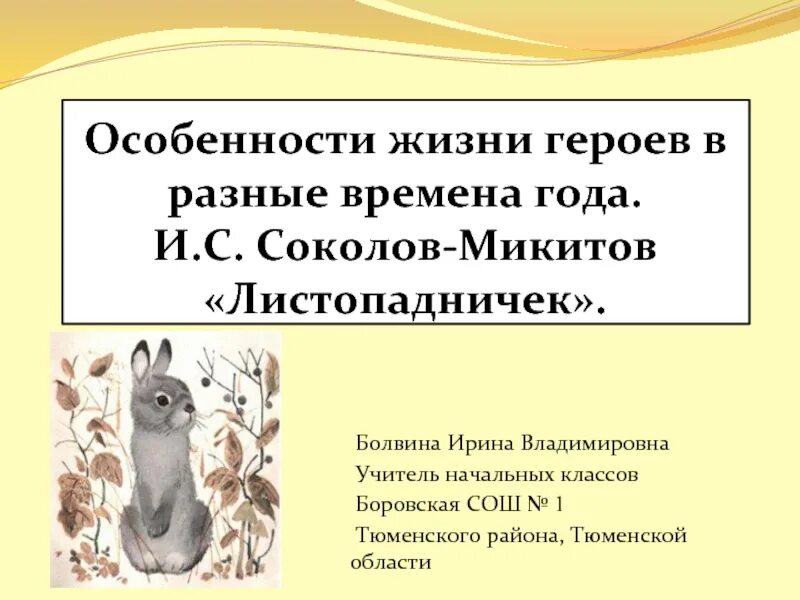 Особенности жизни героев в разные времена года.
И.С. Соколов-Микитов «Листопадничек».

Болвина Ирина Владимировна
Учитель начальных классов
Боровская СОШ № 1
Тюменского района, Тюменской области